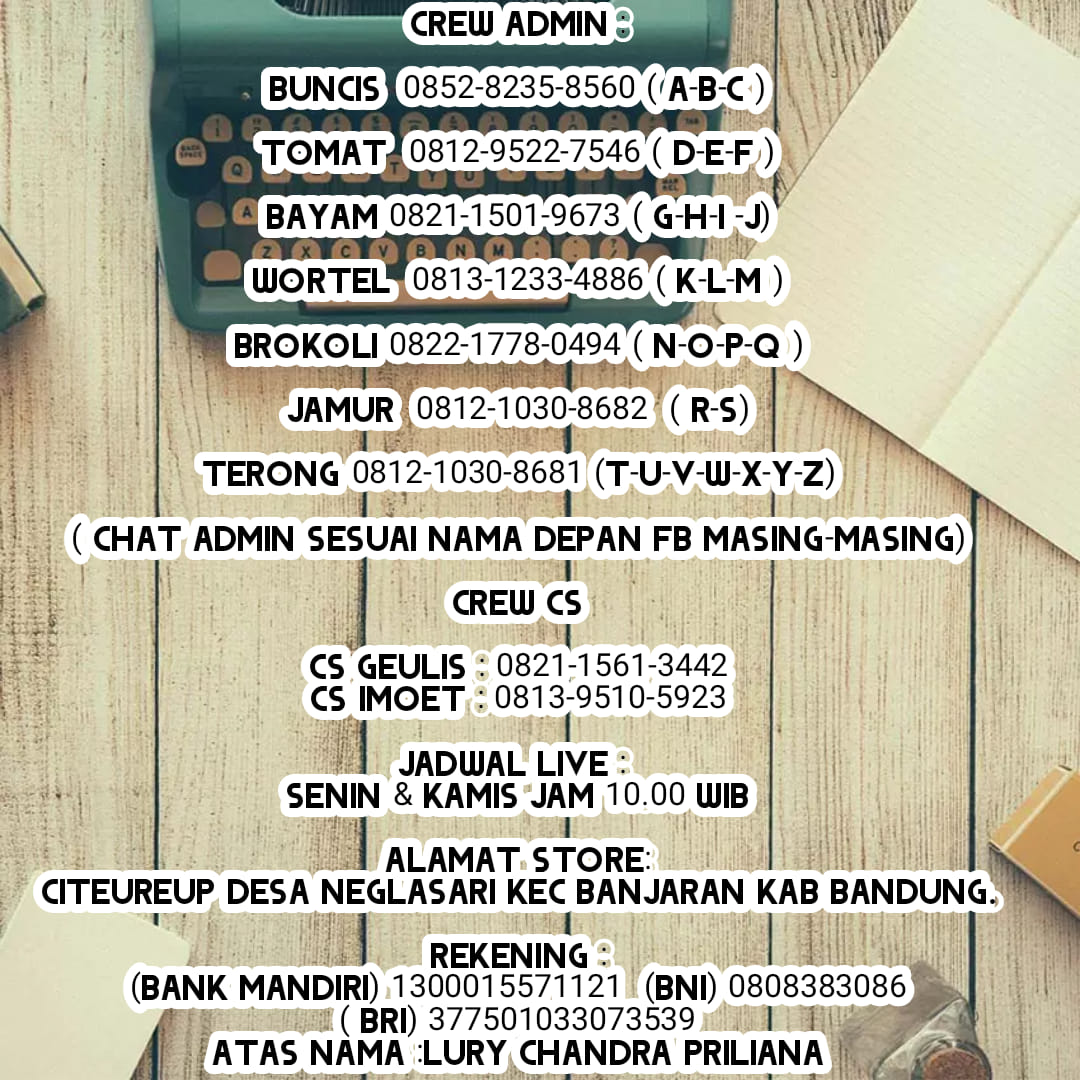 CREW ADMIN :

BUNCIS 0852-8235-8560 ( A-B-C )

TOMAT 0812-9522-7546 ( D-E-F )

BAYAM 0821-1501-9673 ( G-H-I -J)

WORTEL 0813-1233-4886 ( K-L-M )

BROKOLI 0822-1778-0494 ( N-O-P-Q )

JAMUR 0812-1030-8682 ( R-S)

TERONG 0812-1030-8681 (T-U-V-W-X-Y-Z)

( CHAT ADMIN SESUAI NAMA DEPAN FB MASING-MASING)

CREW CS

CS GEULIS : 0821-1561-3442
CS IMOET : 0813-9510-5923

JADWAL LIVE :
SENIN & KAMIS JAM 10.00 WIB

ALAMAT STORE:
CITEUREUP DESA NEGLASARI KEC BANJARAN KAB BANDUNG.

REKENING :
(BANK MANDIRI) 1300015571121 (BNI) 0808383086
( BRI) 377501033073539
ATAS NAMA :LURY CHANDRA PRILIANA